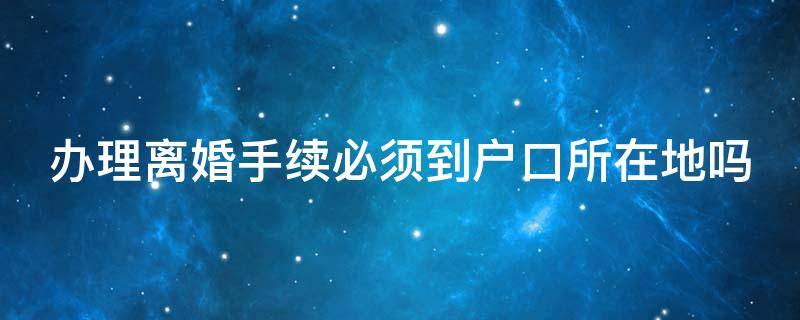 办理离婚手续必须到户口所在地吗